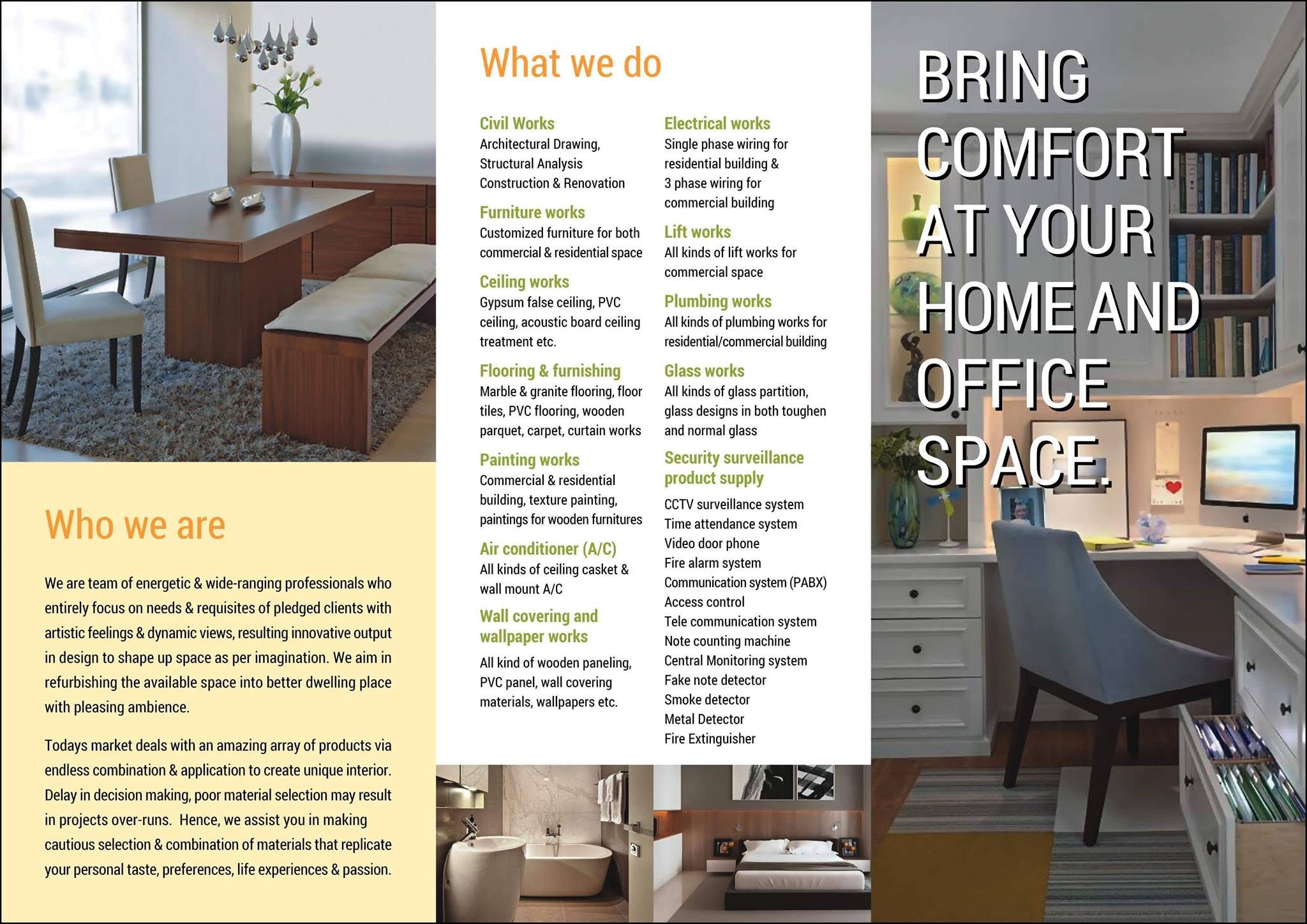 Who we are

We are team of energetic & wide-ranging professionals who entirely focus on needs & requisites of pledged clients with artistic feelings & dynamic views, resulting innovative output in design to shape up space as per imagination. We aim in refurbishing the available space into better dwelling place with pleasing ambience.

Todays market deals with an amazing array of products via endless combination & application to create unique interior. Delay in decision making, poor material selection may result in projects over-runs. Hence, we assist you in making cautious selection & combination of materials that replicate your personal taste, preferences, life experiences & passion.

What we do

Civil Works
Architectural Drawing, Structural Analysis Construction & Renovation

Furniture works
Customized furniture for both commercial & residential space

Ceiling works
Gypsum false ceiling, PVC ceiling, acoustic board ceiling treatment etc.

Flooring & furnishing
Marble & granite flooring, floor tiles, PVC flooring, wooden parquet, carpet, curtain works

Painting works
Commercial & residential building, texture painting, paintings for wooden furnitures

Air conditioner (A/C)
All kinds of ceiling casket & wall mount A/C

Wall covering and wallpaper works
All kind of wooden paneling, PVC panel, wall covering materials, wallpapers etc.

Electrical works
Single phase wiring for residential building & 3 phase wiring for commercial building

Lift works
All kinds of lift works for commercial space

Plumbing works
All kinds of plumbing works for residential/commercial building

Glass works
All kinds of glass partition, glass designs in both toughen and normal glass

Security surveillance product supply
CCTV surveillance system
Time attendance system
Video door phone
Fire alarm system
Communication system (PABX)
Access control
Tele communication system
Note counting machine
Central Monitoring system
Fake note detector
Smoke detector
Metal Detector
Fire Extinguisher

BRING COMFORT AT YOUR HOME AND OFFICE SPACE.